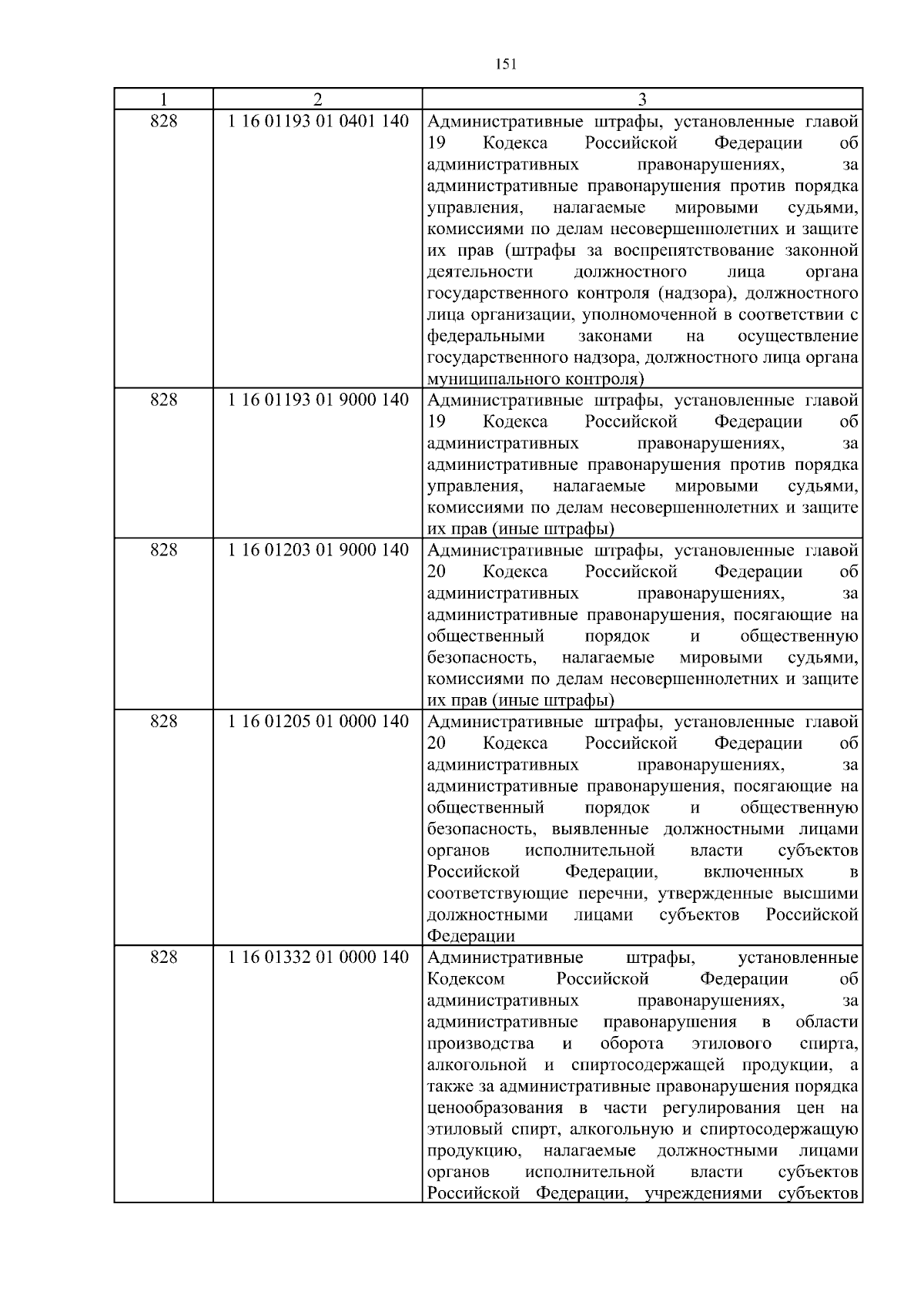 151

| 1 | 2 | 3 |
|---|---|---|
| 828 | 1 16 01193 01 0401 140 | Административные штрафы, установленные главой 19 Кодекса Российской Федерации об административных правонарушениях, за административные правонарушения против порядка управления, налагаемые мировыми судьями, комиссиями по делам несовершеннолетних и защите их прав (штрафы за воспрепятствование законной деятельности должностного лица органа государственного контроля (надзора), должностного лица организации, уполномоченной в соответствии с федеральными законами на осуществление государственного надзора, должностного лица органа муниципального контроля) |
| 828 | 1 16 01193 01 9000 140 | Административные штрафы, установленные главой 19 Кодекса Российской Федерации об административных правонарушениях, за административные правонарушения против порядка управления, налагаемые мировыми судьями, комиссиями по делам несовершеннолетних и защите их прав (иные штрафы) |
| 828 | 1 16 01203 01 9000 140 | Административные штрафы, установленные главой 20 Кодекса Российской Федерации об административных правонарушениях, за административные правонарушения, посягающие на общественный порядок и общественную безопасность, налагаемые мировыми судьями, комиссиями по делам несовершеннолетних и защите их прав (иные штрафы) |
| 828 | 1 16 01205 01 0000 140 | Административные штрафы, установленные главой 20 Кодекса Российской Федерации об административных правонарушениях, за административные правонарушения, посягающие на общественный порядок и общественную безопасность, выявленные должностными лицами органов исполнительной власти субъектов Российской Федерации, включенных в соответствующие перечни, утвержденные высшими должностными лицами субъектов Российской Федерации |
| 828 | 1 16 01332 01 0000 140 | Административные штрафы, установленные Кодексом Российской Федерации об административных правонарушениях, за административные правонарушения в области производства и оборота этилового спирта, алкогольной и спиртосодержащей продукции, а также за административные правонарушения порядка ценообразования в части регулирования цен на этиловый спирт, алкогольную и спиртосодержащую продукцию, налагаемые должностными лицами органов исполнительной власти субъектов Российской Федерации, учреждениями субъектов |